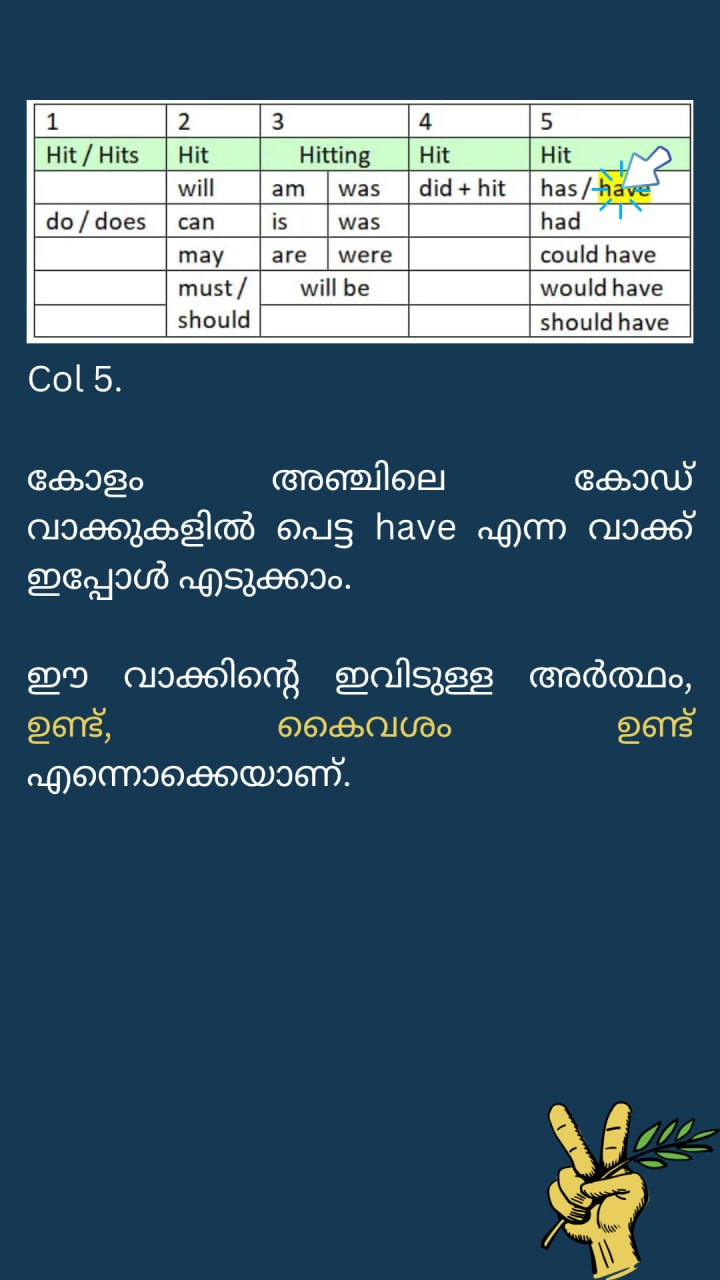 | 1 | 2 | 3 | | 4 | 5 |
|---|---|---|---|---|---|
| Hit / Hits | Hit | Hitting | | Hit | Hit |
| | will | am | was | did + hit | has / have |
| do / does | can | is | was | | had |
| | may | are | were | | could have |
| | must / should | will be | | | would have |
| | | | | | should have |

Col 5.

കോളം അഞ്ചിലെ കോഡ് വാക്കുകളിൽ പെട്ട have എന്ന വാക്ക് ഇപ്പോൾ എടുക്കാം.

ഈ വാക്കിന്റെ ഇവിടുള്ള അർത്ഥം, ഉണ്ട്, കൈവശം ഉണ്ട് എന്നൊക്കെയാണ്.